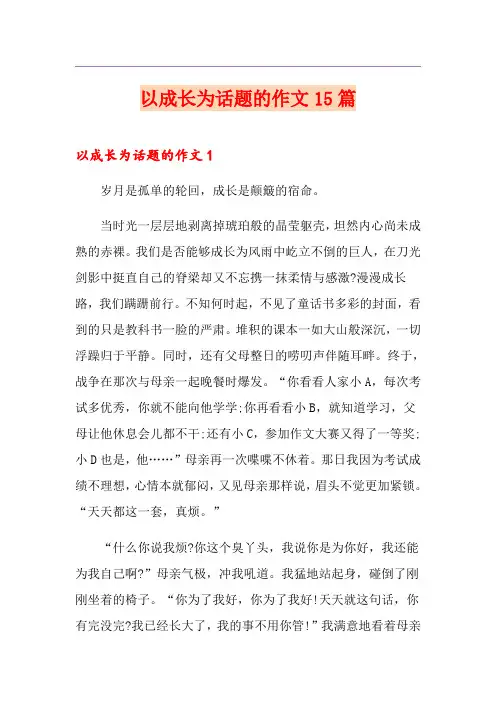 以成长为话题的作文 15 篇

以成长为话题的作文 1

岁月是孤单的轮回，成长是颠簸的宿命。

当时光一层层地剥离掉琥珀般的晶莹躯壳，坦然内心尚未成熟的赤裸。我们是否能够成长为风雨中屹立不倒的巨人，在刀光剑影中挺直自己的脊梁却又不忘携一抹柔情与感激?漫漫成长路，我们蹒跚前行。不知何时起，不见了童话书多彩的封面，看到的只是教科书一脸的严肃。堆积的课本一如大山般深沉，一切浮躁归于平静。同时，还有父母整日的唠叨声伴随耳畔。终于，战争在那次与母亲一起晚餐时爆发。“你看看人家小 A，每次考试多优秀，你就不能向他学学;你再看看小 B，就知道学习，父母让他休息会儿都不干;还有小 C，参加作文大赛又得了一等奖;小 D 也是，他……”母亲再一次喋喋不休着。那日我因为考试成绩不理想，心情本就郁闷，又见母亲那样说，眉头不觉更加紧锁。“天天都这一套，真烦。”

“什么你说我烦?你这个臭丫头，我说你是为你好，我还能为我自己啊?”母亲气极，冲我吼道。我猛地站起身，碰倒了刚刚坐着的椅子。“你为了我好，你为了我好!天天就这句话，你有完没完?我已经长大了，我的事不用你管!”我满意地看着母亲